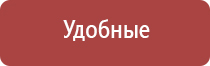 Удобные